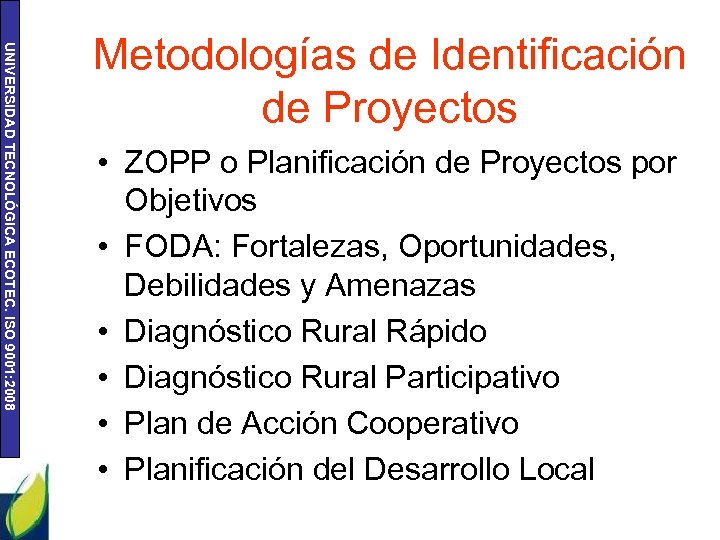 UNIVERSIDAD TECNOLÓGICA ECOTEC. ISO 9001:2008

Metodologías de Identificación de Proyectos

• ZOPP o Planificación de Proyectos por Objetivos
• FODA: Fortalezas, Oportunidades, Debilidades y Amenazas
• Diagnóstico Rural Rápido
• Diagnóstico Rural Participativo
• Plan de Acción Cooperativo
• Planificación del Desarrollo Local